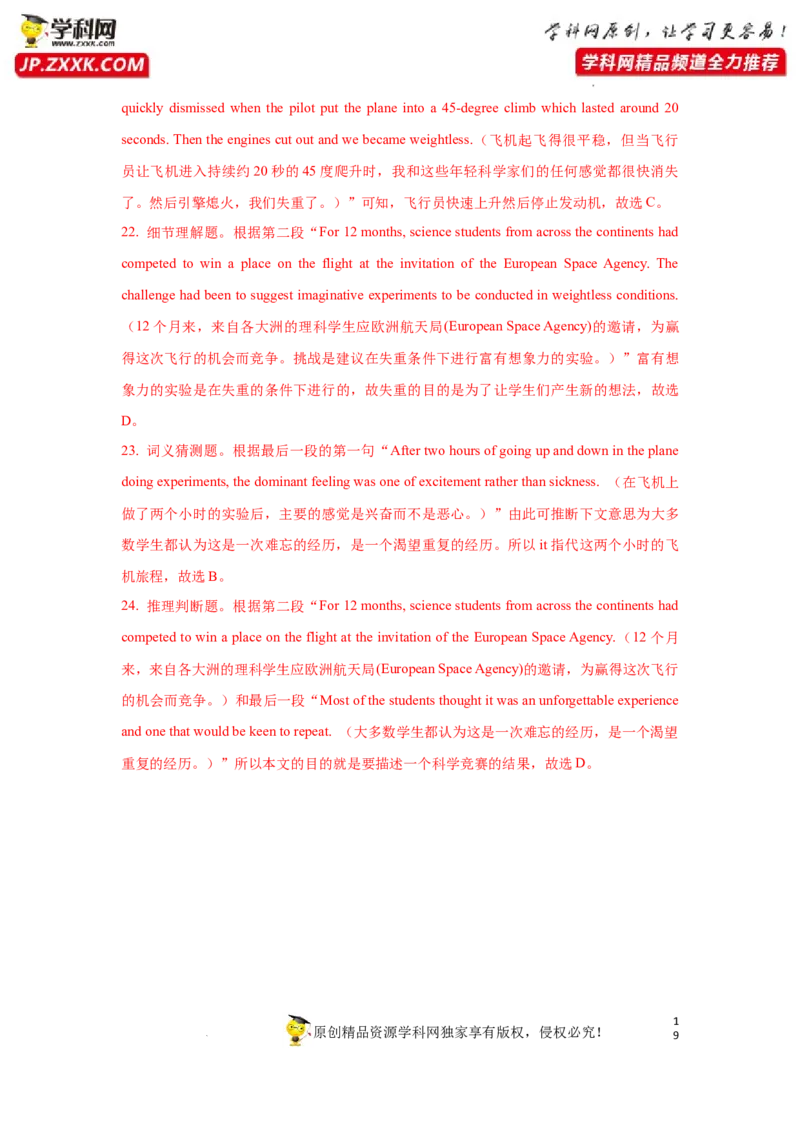 学科网
www.zxxk.com
JP.ZXXK.COM

学科网原创，让学习更容易！
学科网精品频道全力推荐

quickly dismissed when the pilot put the plane into a 45-degree climb which lasted around 20 seconds. Then the engines cut out and we became weightless.（飞机起飞得很平稳，但当飞行员让飞机进入持续约20秒的45度爬升时，我和这些年轻科学家们的任何感觉都很快消失了。然后引擎熄火，我们失重了。）”可知，飞行员快速上升然后停止发动机，故选C。

22. 细节理解题。根据第二段“For 12 months, science students from across the continents had competed to win a place on the flight at the invitation of the European Space Agency. The challenge had been to suggest imaginative experiments to be conducted in weightless conditions.（12个月来，来自各大洲的理科学生应欧洲航天局(European Space Agency)的邀请，为赢得这次飞行的机会而竞争。挑战是建议在失重条件下进行富有想象力的实验。）”富有想象力的实验是在失重的条件下进行的，故失重的目的是为了让学生们产生新的想法，故选D。

23. 词义猜测题。根据最后一段的第一句“After two hours of going up and down in the plane doing experiments, the dominant feeling was one of excitement rather than sickness.（在飞机上做了两个小时的实验后，主要的感觉是兴奋而不是恶心。）”由此可推断下文意思为大多数学生都认为这是一次难忘的经历，是一个渴望重复的经历。所以it指代这两个小时的飞机旅程，故选B。

24. 推理判断题。根据第二段“For 12 months, science students from across the continents had competed to win a place on the flight at the invitation of the European Space Agency.（12个月来，来自各大洲的理科学生应欧洲航天局(European Space Agency)的邀请，为赢得这次飞行的机会而竞争。）和最后一段“Most of the students thought it was an unforgettable experience and one that would be keen to repeat.（大多数学生都认为这是一次难忘的经历，是一个渴望重复的经历。）”所以本文的目的就是要描述一个科学竞赛的结果，故选D。

原创精品资源学科网独家享有版权，侵权必究！

19